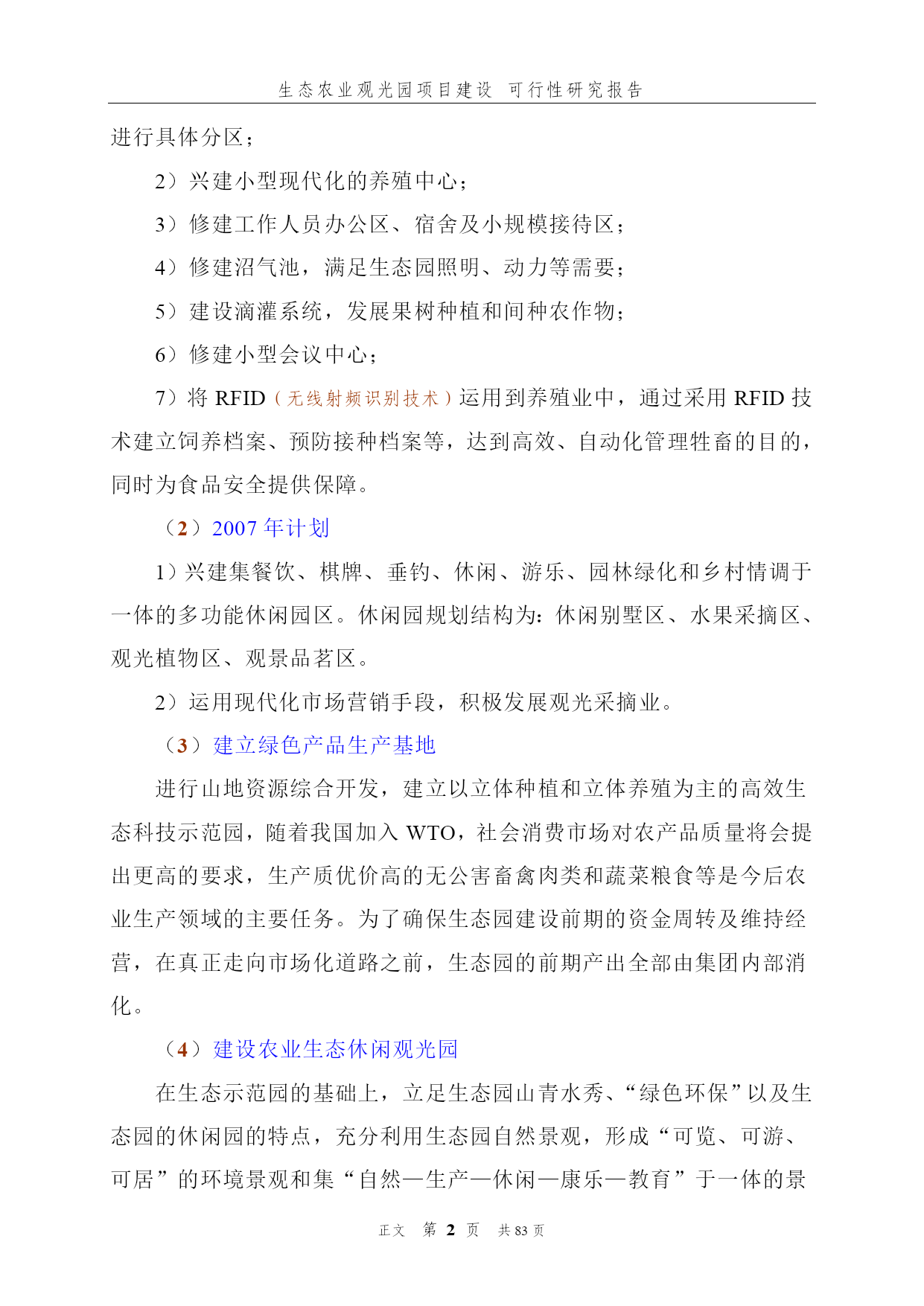 生态农业观光园项目建设 可行性研究报告

进行具体分区；

2）兴建小型现代化的养殖中心；

3）修建工作人员办公区、宿舍及小规模接待区；

4）修建沼气池，满足生态园照明、动力等需要；

5）建设滴灌系统，发展果树种植和间种农作物；

6）修建小型会议中心；

7）将 RFID（无线射频识别技术）运用到养殖业中，通过采用 RFID 技术建立饲养档案、预防接种档案等，达到高效、自动化管理牲畜的目的，同时为食品安全提供保障。

（2）2007 年计划

1）兴建集餐饮、棋牌、垂钓、休闲、游乐、园林绿化和乡村情调于一体的多功能休闲园区。休闲园规划结构为：休闲别墅区、水果采摘区、观光植物区、观景品茗区。

2）运用现代化市场营销手段，积极发展观光采摘业。

（3）建立绿色产品生产基地

进行山地资源综合开发，建立以立体种植和立体养殖为主的高效生态科技示范园，随着我国加入 WTO，社会消费市场对农产品质量将会提出更高的要求，生产质优价高的无公害畜禽肉类和蔬菜粮食等是今后农业生产领域的主要任务。为了确保生态园建设前期的资金周转及维持经营，在真正走向市场化道路之前，生态园的前期产出全部由集团内部消化。

（4）建设农业生态休闲观光园

在生态示范园的基础上，立足生态园山青水秀、“绿色环保”以及生态园的休闲园的特点，充分利用生态园自然景观，形成“可览、可游、可居”的环境景观和集“自然—生产—休闲—康乐—教育”于一体的景

正文 第 2 页 共 83 页